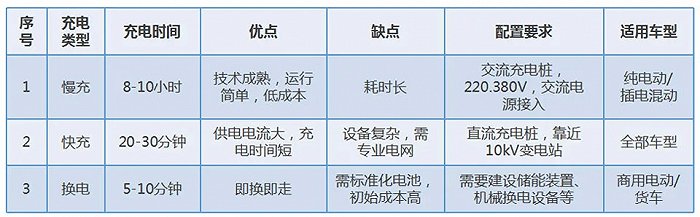 | 序号 | 充电类型 | 充电时间 | 优点 | 缺点 | 配置要求 | 适用车型 |
|---|---|---|---|---|---|---|
| 1 | 慢充 | 8-10小时 | 技术成熟，运行简单，低成本 | 耗时长 | 交流充电桩，220.380V，交流电源接入 | 纯电动/插电混动 |
| 2 | 快充 | 20-30分钟 | 供电电流大，充电时间短 | 设备复杂，需专业电网 | 直流充电桩，靠近10kV变电站 | 全部车型 |
| 3 | 换电 | 5-10分钟 | 即换即走 | 需标准化电池，初始成本高 | 需要建设储能装置、机械换电设备等 | 商用电动/货车 |